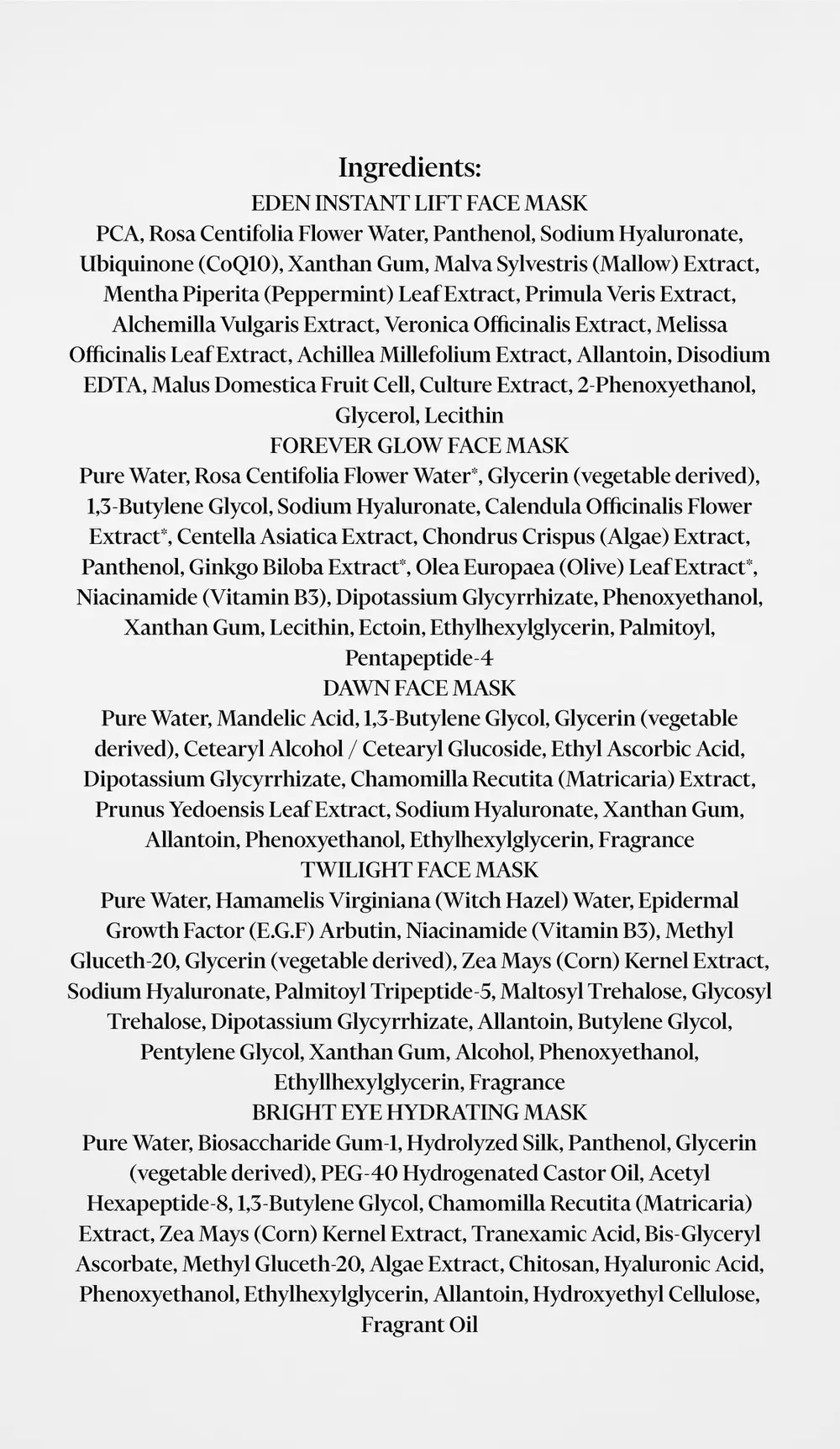 Ingredients:

EDEN INSTANT LIFT FACE MASK

PCA, Rosa Centifolia Flower Water, Panthenol, Sodium Hyaluronate, Ubiquinone (CoQ10), Xanthan Gum, Malva Sylvestris (Mallow) Extract, Mentha Piperita (Peppermint) Leaf Extract, Primula Veris Extract, Alchemilla Vulgaris Extract, Veronica Officinalis Extract, Melissa Officinalis Leaf Extract, Achillea Millefolium Extract, Allantoin, Disodium EDTA, Malus Domestica Fruit Cell, Culture Extract, 2-Phenoxyethanol, Glycerol, Lecithin

FOREVER GLOW FACE MASK

Pure Water, Rosa Centifolia Flower Water*, Glycerin (vegetable derived), 1,3-Butylene Glycol, Sodium Hyaluronate, Calendula Officinalis Flower Extract*, Centella Asiatica Extract, Chondrus Crispus (Algae) Extract, Panthenol, Ginkgo Biloba Extract*, Olea Europaea (Olive) Leaf Extract*, Niacinamide (Vitamin B3), Dipotassium Glycyrrhizate, Phenoxyethanol, Xanthan Gum, Lecithin, Ectoin, Ethylhexylglycerin, Palmitoyl, Pentapeptide-4

DAWN FACE MASK

Pure Water, Mandelic Acid, 1,3-Butylene Glycol, Glycerin (vegetable derived), Cetearyl Alcohol / Cetearyl Glucoside, Ethyl Ascorbic Acid, Dipotassium Glycyrrhizate, Chamomilla Recutita (Matricaria) Extract, Prunus Yedoensis Leaf Extract, Sodium Hyaluronate, Xanthan Gum, Allantoin, Phenoxyethanol, Ethylhexylglycerin, Fragrance

TWILIGHT FACE MASK

Pure Water, Hamamelis Virginiana (Witch Hazel) Water, Epidermal Growth Factor (E.G.F) Arbutin, Niacinamide (Vitamin B3), Methyl Gluceth-20, Glycerin (vegetable derived), Zea Mays (Corn) Kernel Extract, Sodium Hyaluronate, Palmitoyl Tripeptide-5, Maltosyl Trehalose, Glycosyl Trehalose, Dipotassium Glycyrrhizate, Allantoin, Butylene Glycol, Pentylene Glycol, Xanthan Gum, Alcohol, Phenoxyethanol, Ethyllhexylglycerin, Fragrance

BRIGHT EYE HYDRATING MASK

Pure Water, Biosaccharide Gum-1, Hydrolyzed Silk, Panthenol, Glycerin (vegetable derived), PEG-40 Hydrogenated Castor Oil, Acetyl Hexapeptide-8, 1,3-Butylene Glycol, Chamomilla Recutita (Matricaria) Extract, Zea Mays (Corn) Kernel Extract, Tranexamic Acid, Bis-Glyceryl Ascorbate, Methyl Gluceth-20, Algae Extract, Chitosan, Hyaluronic Acid, Phenoxyethanol, Ethylhexylglycerin, Allantoin, Hydroxyethyl Cellulose, Fragrant Oil